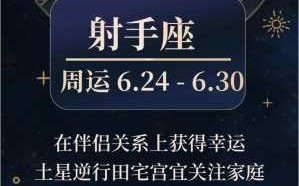 射手座

周运 6.24 - 6.30

在伴侣关系上获得幸运
土星逆行田宅宫宜关注家庭